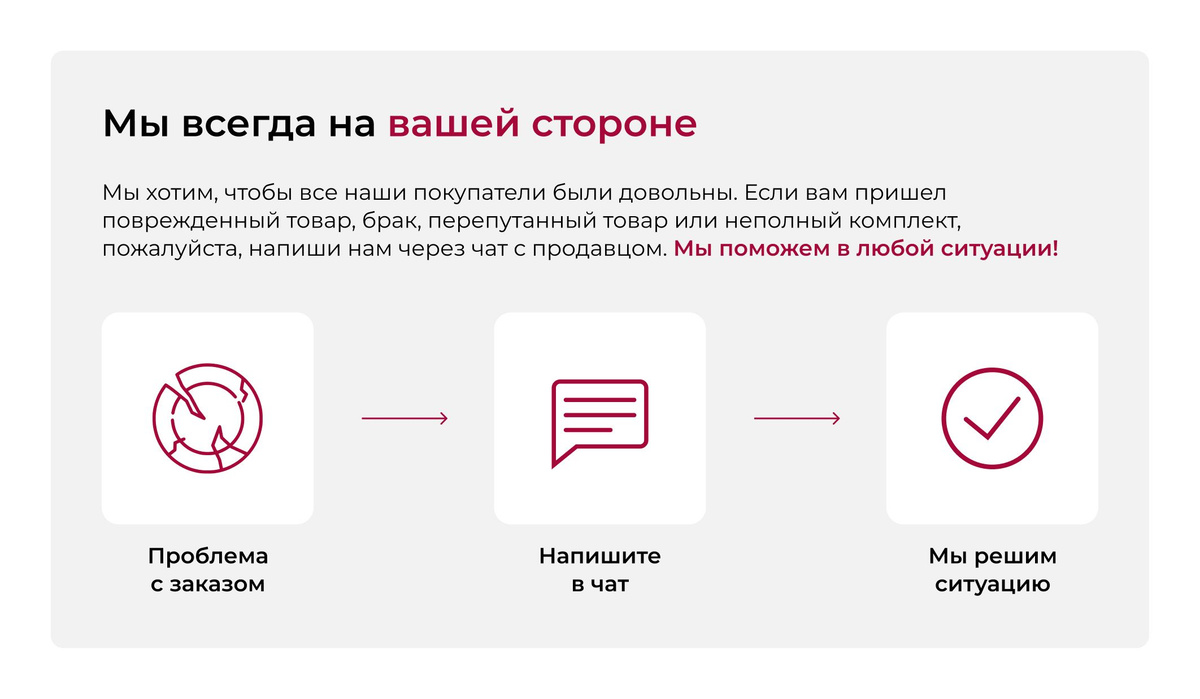 Мы всегда на вашей стороне

Мы хотим, чтобы все наши покупатели были довольны. Если вам пришел поврежденный товар, брак, перепутанный товар или неполный комплект, пожалуйста, напиши нам через чат с продавцом. Мы поможем в любой ситуации!

Проблема с заказом

Напишите в чат

Мы решим ситуацию